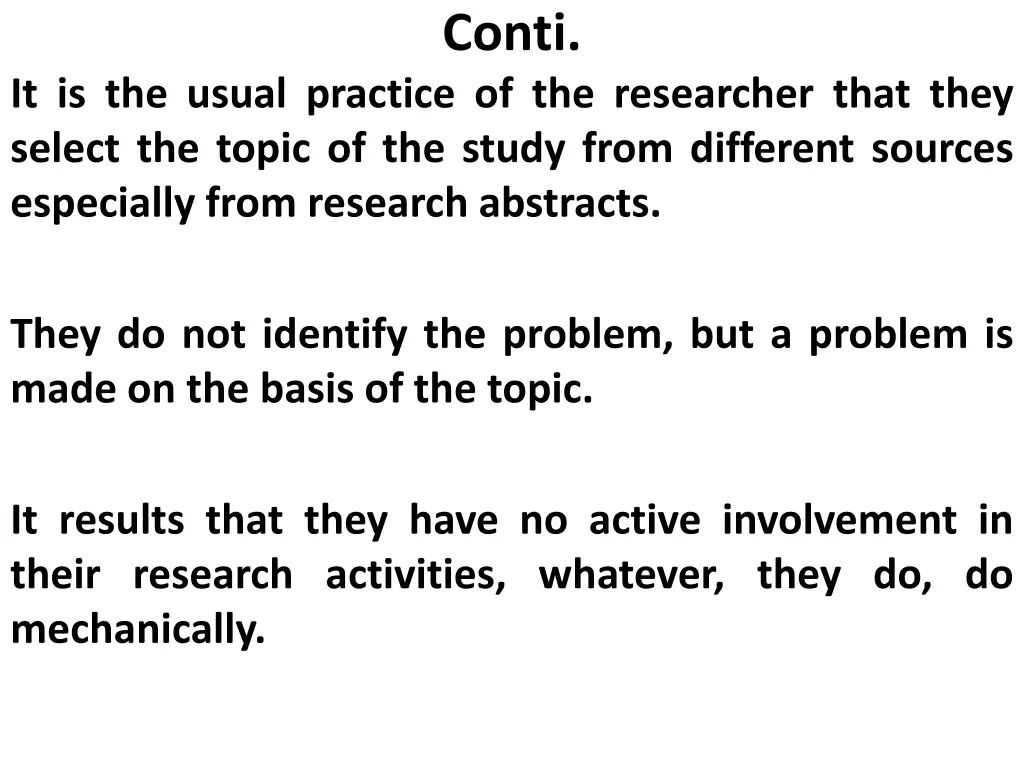 Conti.

It is the usual practice of the researcher that they select the topic of the study from different sources especially from research abstracts.

They do not identify the problem, but a problem is made on the basis of the topic.

It results that they have no active involvement in their research activities, whatever, they do, do mechanically.